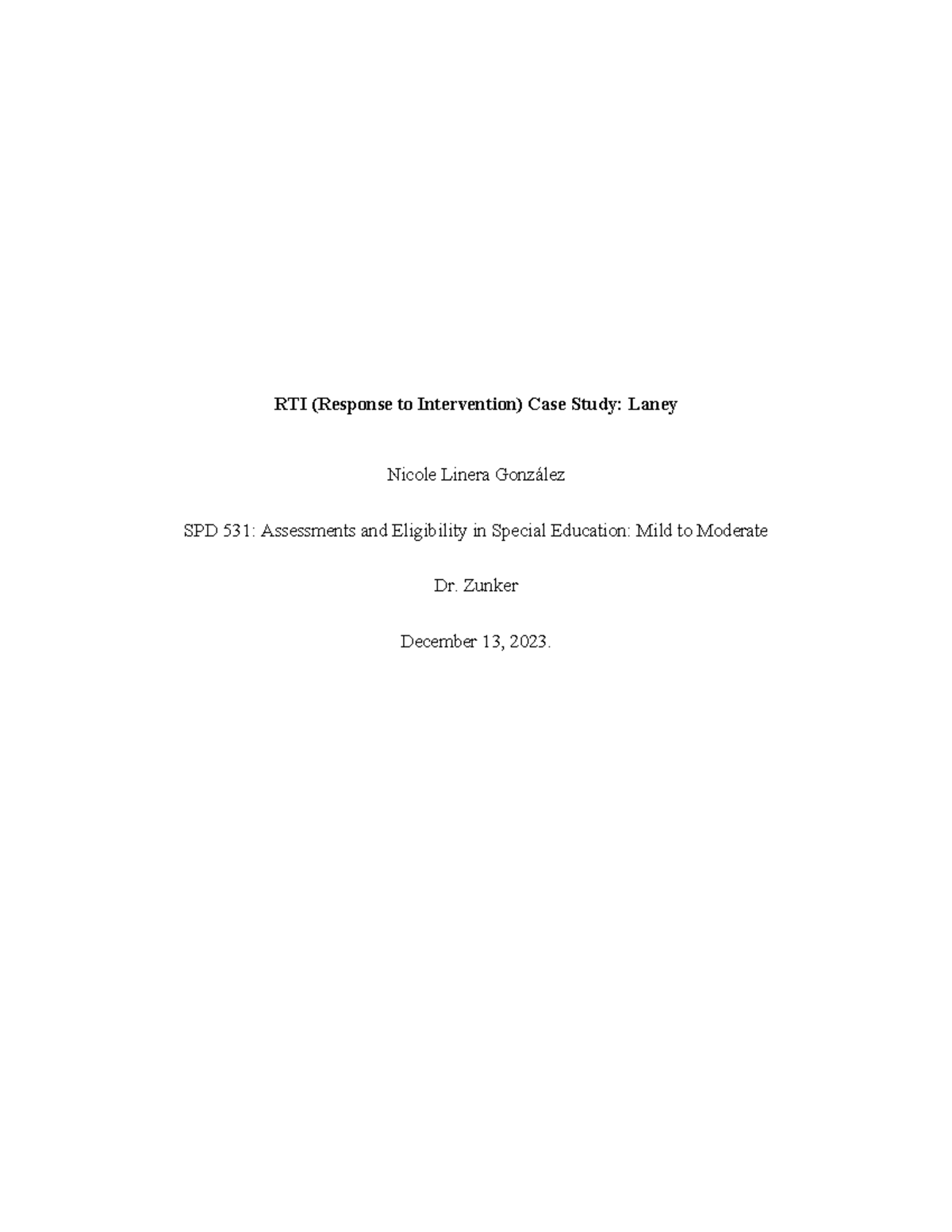 RTI (Response to Intervention) Case Study: Laney

Nicole Linera González

SPD 531: Assessments and Eligibility in Special Education: Mild to Moderate

Dr. Zunker

December 13, 2023.